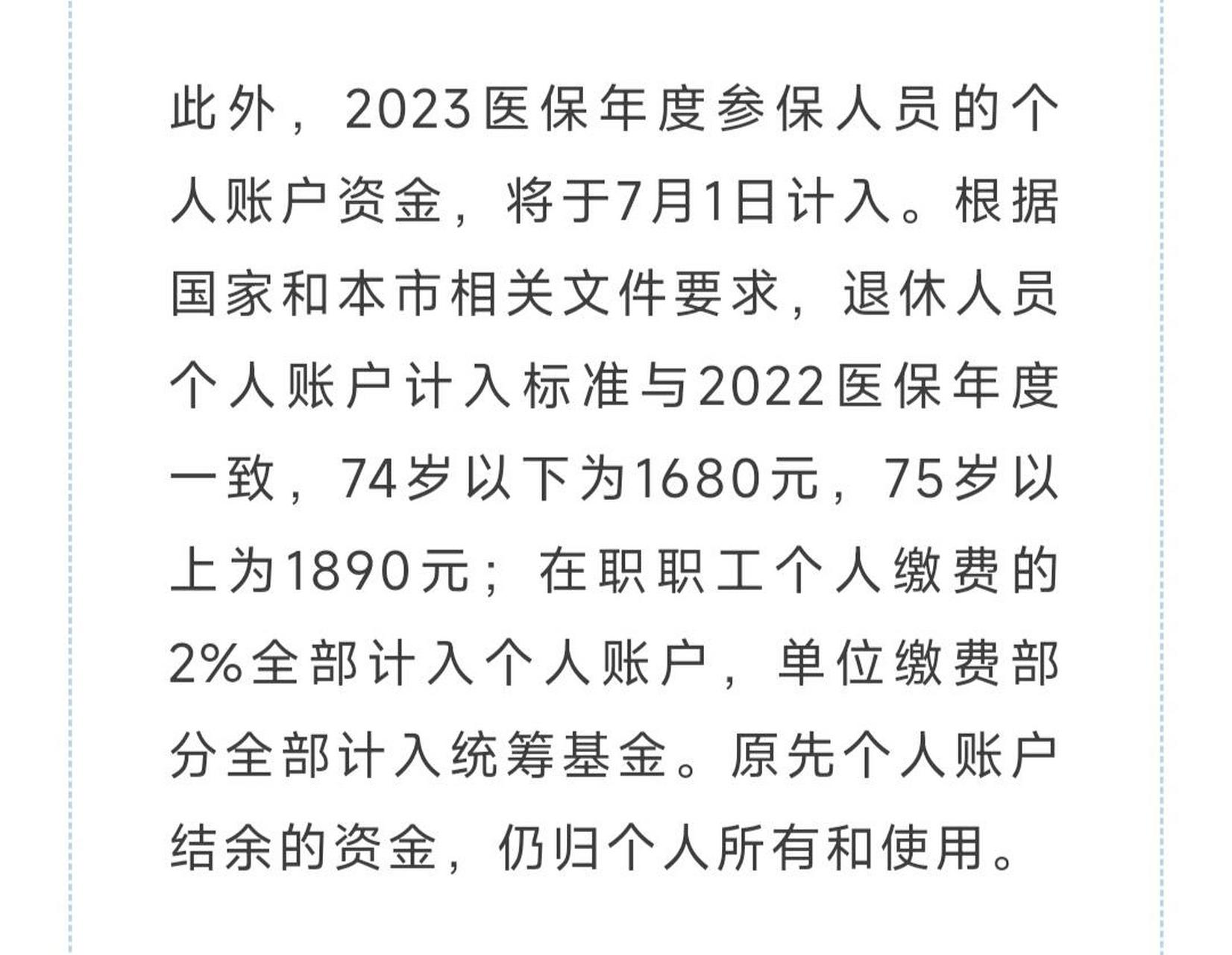 此外，2023医保年度参保人员的个人账户资金，将于7月1日计入。根据国家和本市相关文件要求，退休人员个人账户计入标准与2022医保年度一致，74岁以下为1680元，75岁以上为1890元；在职职工个人缴费的2%全部计入个人账户，单位缴费部分全部计入统筹基金。原先个人账户结余的资金，仍归个人所有和使用。